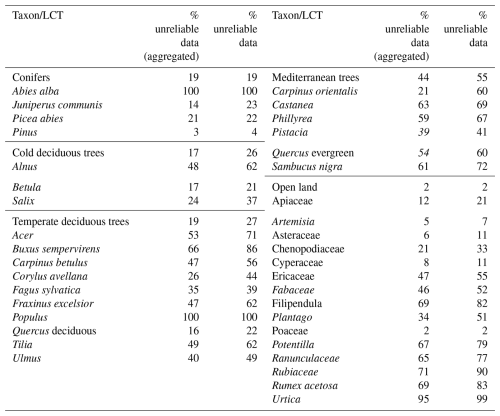 | Taxon/LCT | % unreliable data (aggregated) | % unreliable data |
|---|---|---|
| Conifers | 19 | 19 |
| Abies alba | 100 | 100 |
| Juniperus communis | 14 | 23 |
| Picea abies | 21 | 22 |
| Pinus | 3 | 4 |
| Cold deciduous trees | 17 | 26 |
| Alnus | 48 | 62 |
| Betula | 17 | 21 |
| Salix | 24 | 37 |
| Temperate deciduous trees | 19 | 27 |
| Acer | 53 | 71 |
| Buxus sempervirens | 66 | 86 |
| Carpinus betulus | 47 | 56 |
| Corylus avellana | 26 | 44 |
| Fagus sylvatica | 35 | 39 |
| Fraxinus excelsior | 47 | 62 |
| Populus | 100 | 100 |
| Quercus deciduous | 16 | 22 |
| Tilia | 49 | 62 |
| Ulmus | 40 | 49 |

| Taxon/LCT | % unreliable data (aggregated) | % unreliable data |
|---|---|---|
| Mediterranean trees | 44 | 55 |
| Carpinus orientalis | 21 | 60 |
| Castanea | 63 | 69 |
| Phillyrea | 59 | 67 |
| Pistacia | 39 | 41 |
| Quercus evergreen | 54 | 60 |
| Sambucus nigra | 61 | 72 |
| Open land | 2 | 2 |
| Apiaceae | 12 | 21 |
| Artemisia | 5 | 7 |
| Asteraceae | 6 | 11 |
| Chenopodiaceae | 21 | 33 |
| Cyperaceae | 8 | 11 |
| Ericaceae | 47 | 55 |
| Fabaceae | 46 | 52 |
| Filipendula | 69 | 82 |
| Plantago | 34 | 51 |
| Poaceae | 2 | 2 |
| Potentilla | 67 | 79 |
| Ranunculaceae | 65 | 77 |
| Rubiaceae | 71 | 90 |
| Rumex acetosa | 69 | 83 |
| Urtica | 95 | 99 |